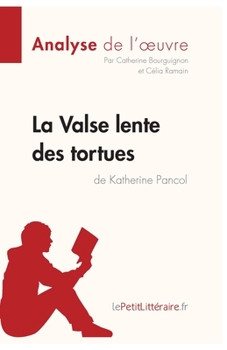 Analyse de l'œuvre
Par Catherine Bourguignon et Célia Ramain

La Valse lente des tortues
de Katherine Pancol

lePetitLittéraire.fr